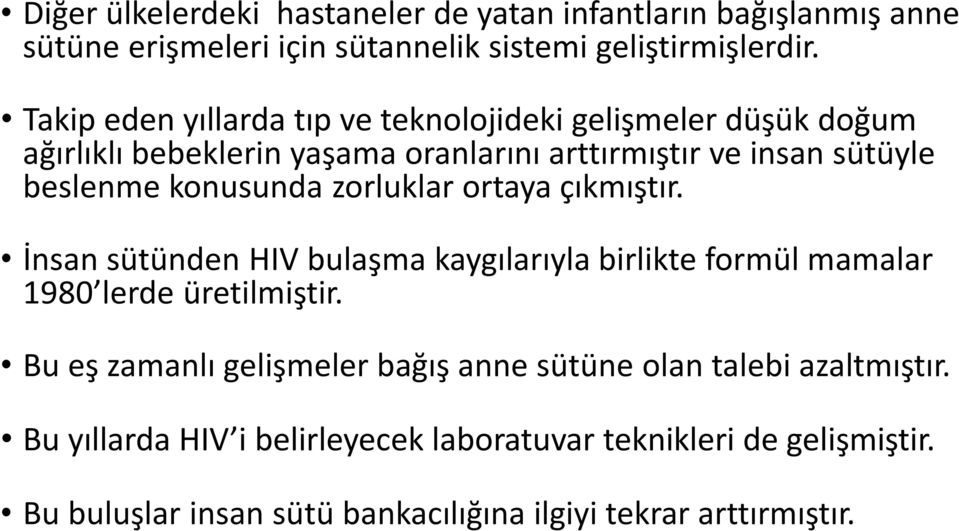 • Diğer ülkelerdeki hastaneler de yatan infantların bağışlanmış anne sütüne erişmeleri için sütannelik sistemi geliştirmişlerdir.

• Takip eden yıllarda tıp ve teknolojideki gelişmeler düşük doğum ağırlıklı bebeklerin yaşama oranlarını arttırmıştır ve insan sütüyle beslenme konusunda zorluklar ortaya çıkmıştır.

• İnsan sütünden HIV bulaşma kaygılarıyla birlikte formül mamalar 1980'lerde üretilmiştir.

• Bu eş zamanlı gelişmeler bağış anne sütüne olan talebi azaltmıştır.

• Bu yıllarda HIV'i belirleyecek laboratuvar teknikleri de gelişmiştir.

• Bu buluşlar insan sütü bankacılığına ilgiyi tekrar arttırmıştır.